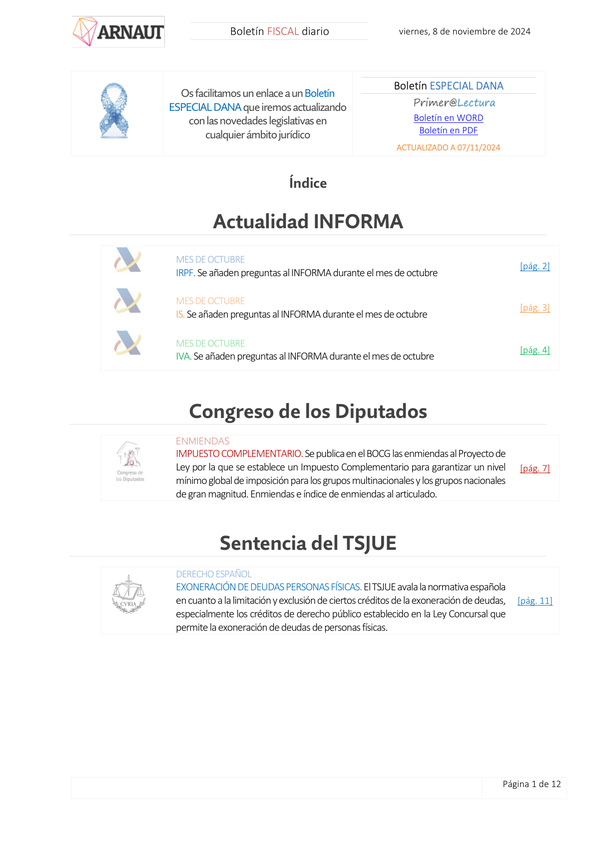 ARNAUT

Boletín FISCAL diario

viernes, 8 de noviembre de 2024

Os facilitamos un enlace a un Boletín ESPECIAL DANA que iremos actualizando con las novedades legislativas en cualquier ámbito jurídico

Boletín ESPECIAL DANA
Primer@Lectura
Boletín en WORD
Boletín en PDF
ACTUALIZADO A 07/11/2024

Índice

Actualidad INFORMA

MES DE OCTUBRE
IRPF. Se añaden preguntas al INFORMA durante el mes de octubre [pág. 2]

MES DE OCTUBRE
IS. Se añaden preguntas al INFORMA durante el mes de octubre [pág. 3]

MES DE OCTUBRE
IVA. Se añaden preguntas al INFORMA durante el mes de octubre [pág. 4]

Congreso de los Diputados

Congreso de los Diputados

ENMIENDAS
IMPUESTO COMPLEMENTARIO. Se publica en el BOCG las enmiendas al Proyecto de Ley por la que se establece un Impuesto Complementario para garantizar un nivel mínimo global de imposición para los grupos multinacionales y los grupos nacionales de gran magnitud. Enmiendas e índice de enmiendas al articulado. [pág. 7]

Sentencia del TSJUE

CVRIA

DERECHO ESPAÑOL
EXONERACIÓN DE DEUDAS PERSONAS FÍSICAS. El TSJUE avala la normativa española en cuanto a la limitación y exclusión de ciertos créditos de la exoneración de deudas, especialmente los créditos de derecho público establecido en la Ley Concursal que permite la exoneración de deudas de personas físicas. [pág. 11]

Página 1 de 12